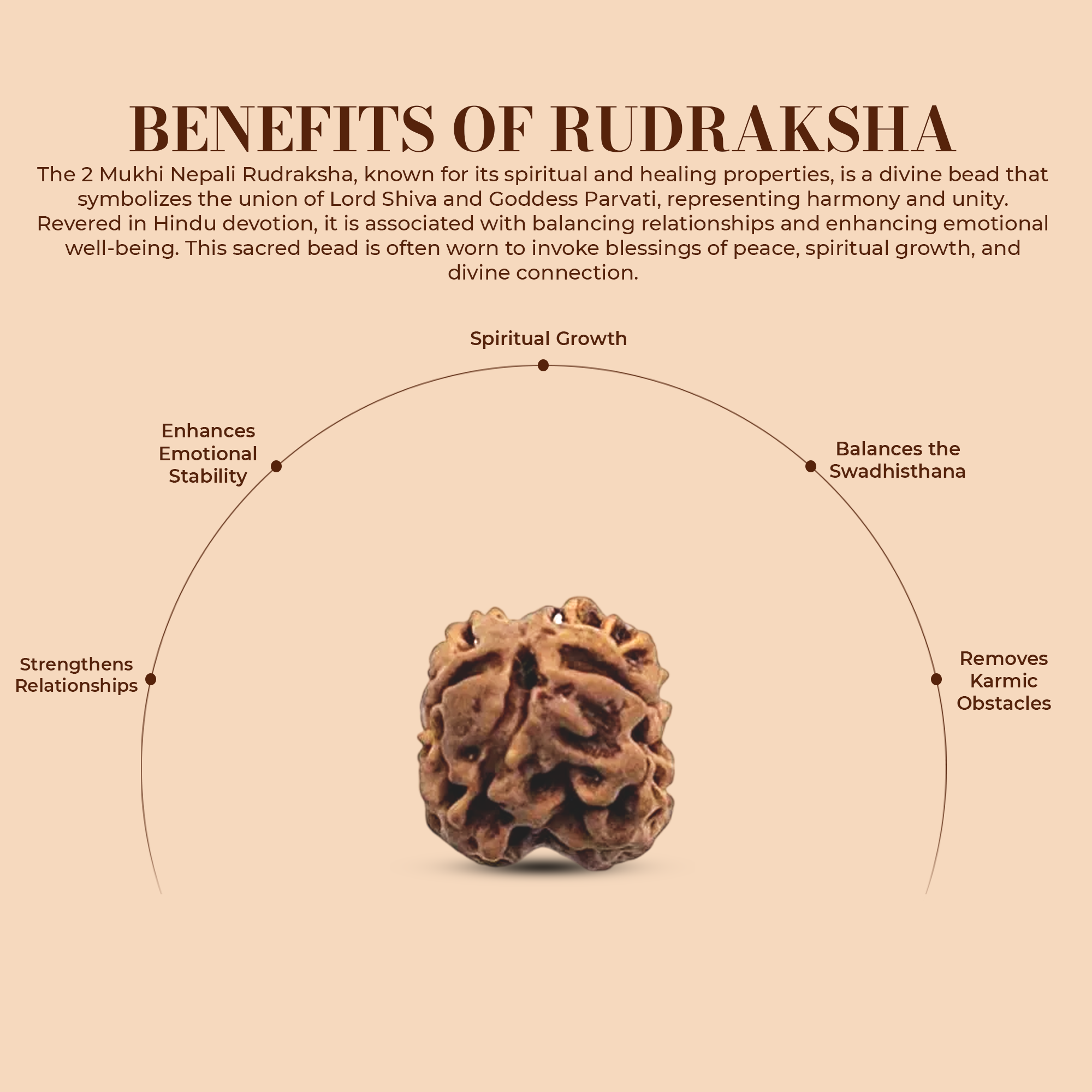 BENEFITS OF RUDRAKSHA

The 2 Mukhi Nepali Rudraksha, known for its spiritual and healing properties, is a divine bead that symbolizes the union of Lord Shiva and Goddess Parvati, representing harmony and unity. Revered in Hindu devotion, it is associated with balancing relationships and enhancing emotional well-being. This sacred bead is often worn to invoke blessings of peace, spiritual growth, and divine connection.

Spiritual Growth

Enhances
Emotional
Stability

Balances the
Swadhisthana

Strengthens
Relationships

Removes
Karmic
Obstacles